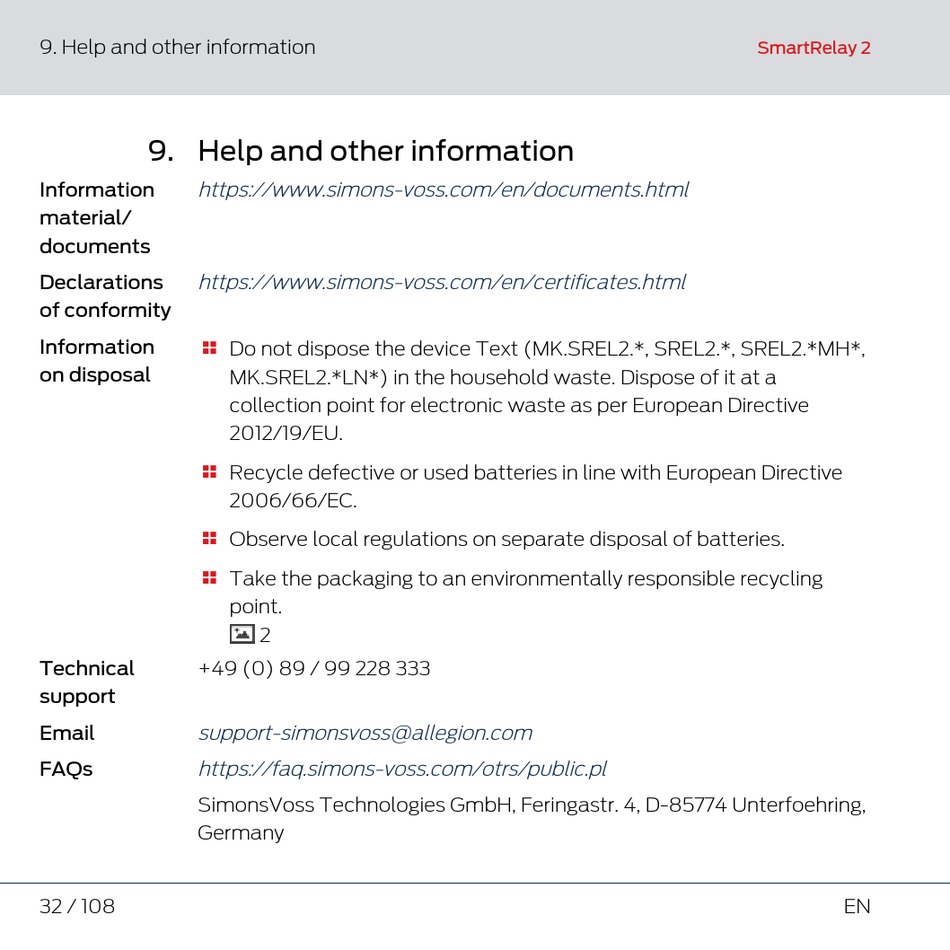 9. Help and other information

SmartRelay 2

9. Help and other information

Information material/ documents

https://www.simons-voss.com/en/documents.html

Declarations of conformity

https://www.simons-voss.com/en/certificates.html

Information on disposal

Do not dispose the device Text (MK.SREL2.*, SREL2.*, SREL2.*MH*, MK.SREL2.*LN*) in the household waste. Dispose of it at a collection point for electronic waste as per European Directive 2012/19/EU.

Recycle defective or used batteries in line with European Directive 2006/66/EC.

Observe local regulations on separate disposal of batteries.

Take the packaging to an environmentally responsible recycling point.
2

Technical support

+49 (0) 89 / 99 228 333

Email

support-simonsvoss@allegion.com

FAQs

https://faq.simons-voss.com/otrs/public.pl

SimonsVoss Technologies GmbH, Feringastr. 4, D-85774 Unterfoehring, Germany

32 / 108

EN